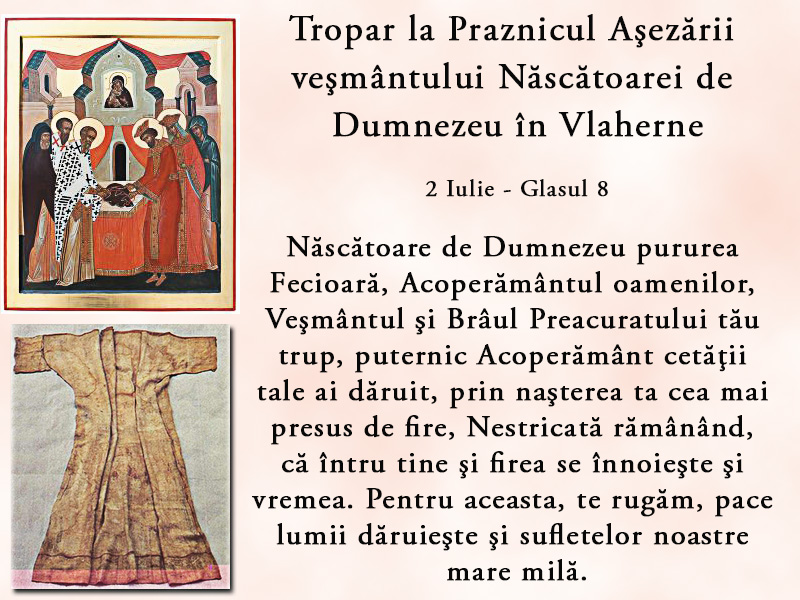 Tropar la Praznicul Aşezării veşmântului Născătoarei de Dumnezeu în Vlaherne

2 Iulie - Glasul 8

Născătoare de Dumnezeu pururea Fecioară, Acoperământul oamenilor, Veşmântul şi Brâul Preacuratului tău trup, puternic Acoperământ cetăţii tale ai dăruit, prin naşterea ta cea mai presus de fire, Nestricată rămânând, că întru tine şi firea se înnoieşte şi vremea. Pentru aceasta, te rugăm, pace lumii dăruieşte şi sufletelor noastre mare milă.